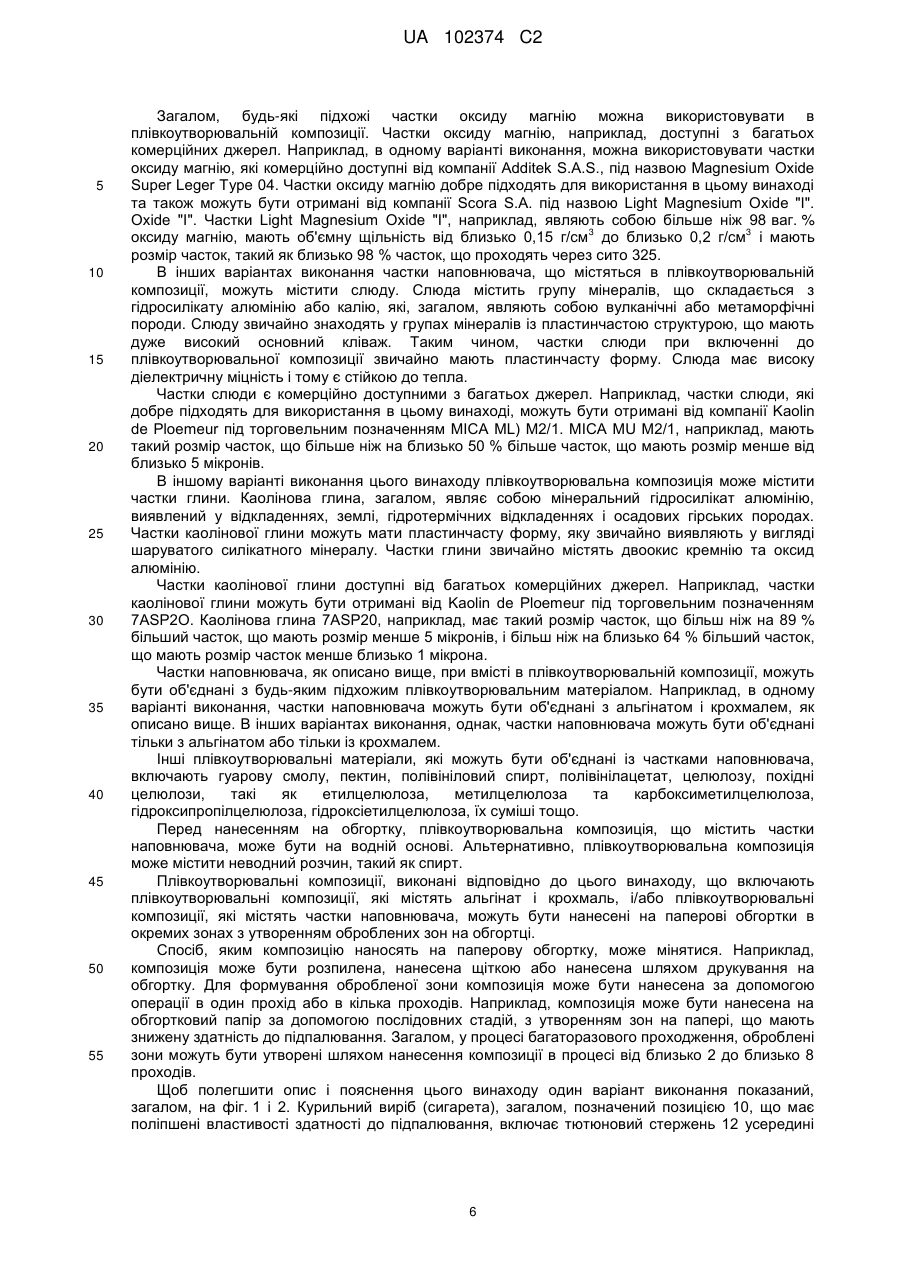 UA 102374 C2

Загалом, будь-які підхожі частки оксиду магнію можна використовувати в плівкоутворювальній композиції. Частки оксиду магнію, наприклад, доступні з багатьох комерційних джерел. Наприклад, в одному варіанті виконання, можна використовувати частки оксиду магнію, які комерційно доступні від компанії Additek S.A.S., під назвою Magnesium Oxide Super Leger Type 04. Частки оксиду магнію добре підходять для використання в цьому винаході та також можуть бути отримані від компанії Scora S.A. під назвою Light Magnesium Oxide "I". Oxide "I". Частки Light Magnesium Oxide "I", наприклад, являють собою більше ніж 98 ваг. % оксиду магнію, мають об'ємну щільність від близько 0,15 г/см$^3$ до близько 0,2 г/см$^3$ і мають розмір часток, такий як близько 98 % часток, що проходять через сито 325.

В інших варіантах виконання частки наповнювача, що містяться в плівкоутворювальній композиції, можуть містити слюду. Слюда містить групу мінералів, що складається з гідросилікату алюмінію або калію, які, загалом, являють собою вулканічні або метаморфічні породи. Слюду звичайно знаходять у групах мінералів із пластинчастою структурою, що мають дуже високий основний кліваж. Таким чином, частки слюди при включенні до плівкоутворювальної композиції звичайно мають пластинчасту форму. Слюда має високу діелектричну міцність і тому є стійкою до тепла.

Частки слюди є комерційно доступними з багатьох джерел. Наприклад, частки слюди, які добре підходять для використання в цьому винаході, можуть бути отримані від компанії Kaolin de Ploemeur під торговельним позначенням MICA ML) M2/1. MICA MU M2/1, наприклад, мають такий розмір часток, що більше ніж на близько 50 % більше часток, що мають розмір менше від близько 5 мікронів.

В іншому варіанті виконання цього винаходу плівкоутворювальна композиція може містити частки глини. Каолінова глина, загалом, являє собою мінеральний гідросилікат алюмінію, виявлений у відкладеннях, землі, гідротермічних відкладеннях і осадових гірських породах. Частки каолінової глини можуть мати пластинчасту форму, яку звичайно виявляють у вигляді шаруватого силікатного мінералу. Частки глини звичайно містять двоокис кремнію та оксид алюмінію.

Частки каолінової глини доступні від багатьох комерційних джерел. Наприклад, частки каолінової глини можуть бути отримані від Kaolin de Ploemeur під торговельним позначенням 7ASP2O. Каолінова глина 7ASP20, наприклад, має такий розмір часток, що більш ніж на 89 % більший часток, що мають розмір менше 5 мікронів, і більш ніж на близько 64 % більший часток, що мають розмір часток менше близько 1 мікрона.

Частки наповнювача, як описано вище, при вмісті в плівкоутворювальній композиції, можуть бути об'єднані з будь-яким підхожим плівкоутворювальним матеріалом. Наприклад, в одному варіанті виконання, частки наповнювача можуть бути об'єднані з альгінатом і крохмалем, як описано вище. В інших варіантах виконання, однак, частки наповнювача можуть бути об'єднані тільки з альгінатом або тільки із крохмалем.

Інші плівкоутворювальні матеріали, які можуть бути об'єднані із частками наповнювача, включають гуарову смолу, пектин, полівініловий спирт, полівінілацетат, целюлозу, похідні целюлози, такі як етилцелюлоза, метилцелюлоза та карбоксиметилцелюлоза, гідроксипропілцелюлоза, гідроксіетилцелюлоза, їх суміші тощо.

Перед нанесенням на обгортку, плівкоутворювальна композиція, що містить частки наповнювача, може бути на водній основі. Альтернативно, плівкоутворювальна композиція може містити неводний розчин, такий як спирт.

Плівкоутворювальні композиції, виконані відповідно до цього винаходу, що включають плівкоутворювальні композиції, які містять альгінат і крохмаль, і/або плівкоутворювальні композиції, які містять частки наповнювача, можуть бути нанесені на паперові обгортки в окремих зонах з утворенням оброблених зон на обгортці.

Спосіб, яким композицію наносять на паперову обгортку, може мінятися. Наприклад, композиція може бути розпилена, нанесена щіткою або нанесена шляхом друкування на обгортку. Для формування обробленої зони композиція може бути нанесена за допомогою операції в один прохід або в кілька проходів. Наприклад, композиція може бути нанесена на обгортковий папір за допомогою послідовних стадій, з утворенням зон на папері, що мають знижену здатність до підпалювання. Загалом, у процесі багаторазового проходження, оброблені зони можуть бути утворені шляхом нанесення композиції в процесі від близько 2 до близько 8 проходів.

Щоб полегшити опис і пояснення цього винаходу один варіант виконання показаний, загалом, на фіг. 1 і 2. Курильний виріб (сигарета), загалом, позначений позицією 10, що має поліпшені властивості здатності до підпалювання, включає тютюновий стержень 12 усередині

5
10
15
20
25
30
35
40
45
50
55

6